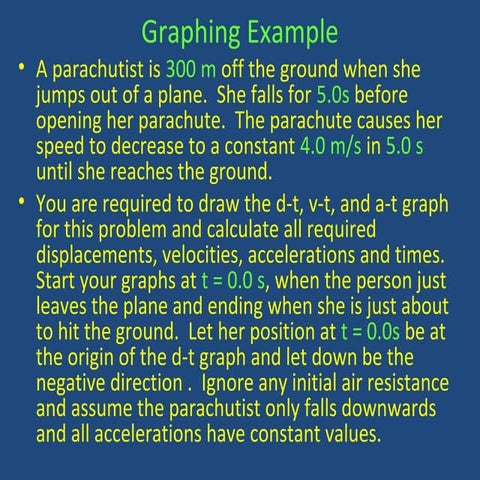 Graphing Example

• A parachutist is 300 m off the ground when she jumps out of a plane. She falls for 5.0s before opening her parachute. The parachute causes her speed to decrease to a constant 4.0 m/s in 5.0 s until she reaches the ground.

• You are required to draw the d-t, v-t, and a-t graph for this problem and calculate all required displacements, velocities, accelerations and times. Start your graphs at t = 0.0 s, when the person just leaves the plane and ending when she is just about to hit the ground. Let her position at t = 0.0s be at the origin of the d-t graph and let down be the negative direction . Ignore any initial air resistance and assume the parachutist only falls downwards and all accelerations have constant values.